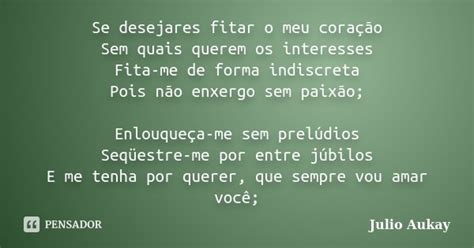 Se desejares fitar o meu coração
Sem quais querem os interesses
Fita-me de forma indiscreta
Pois não enxergo sem paixão;

Enlouqueça-me sem prelúdios
Seqüestre-me por entre júbilos
E me tenha por querer, que sempre vou amar você;

PENSADOR

Julio Aukay